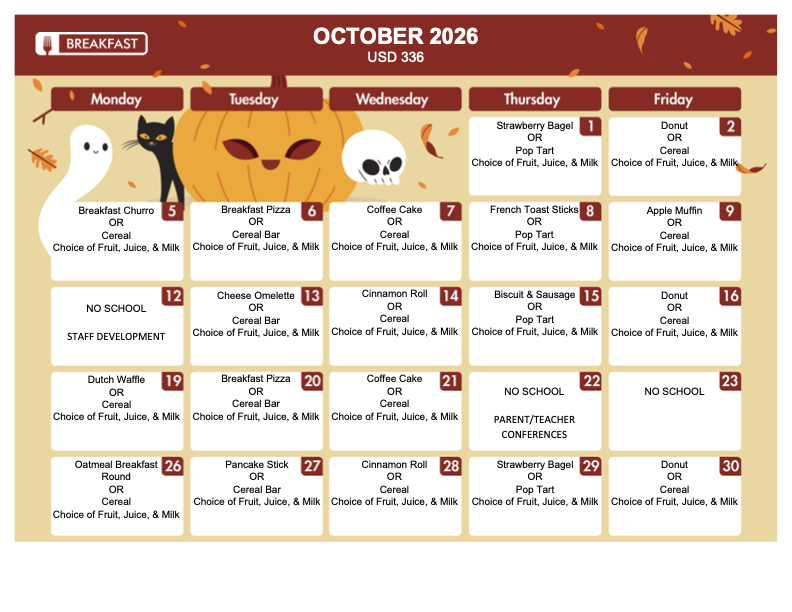 BREAKFAST

OCTOBER 2026
USD 336

| Monday | Tuesday | Wednesday | Thursday | Friday |
|---|---|---|---|---|
| | | | 1 Strawberry Bagel OR Pop Tart Choice of Fruit, Juice, & Milk | 2 Donut OR Cereal Choice of Fruit, Juice, & Milk |
| 5 Breakfast Churro OR Cereal Choice of Fruit, Juice, & Milk | 6 Breakfast Pizza OR Cereal Bar Choice of Fruit, Juice, & Milk | 7 Coffee Cake OR Cereal Choice of Fruit, Juice, & Milk | 8 French Toast Sticks OR Pop Tart Choice of Fruit, Juice, & Milk | 9 Apple Muffin OR Cereal Choice of Fruit, Juice, & Milk |
| 12 NO SCHOOL STAFF DEVELOPMENT | 13 Cheese Omelette OR Cereal Bar Choice of Fruit, Juice, & Milk | 14 Cinnamon Roll OR Cereal Choice of Fruit, Juice, & Milk | 15 Biscuit & Sausage OR Pop Tart Choice of Fruit, Juice, & Milk | 16 Donut OR Cereal Choice of Fruit, Juice, & Milk |
| 19 Dutch Waffle OR Cereal Choice of Fruit, Juice, & Milk | 20 Breakfast Pizza OR Cereal Bar Choice of Fruit, Juice, & Milk | 21 Coffee Cake OR Cereal Choice of Fruit, Juice, & Milk | 22 NO SCHOOL PARENT/TEACHER CONFERENCES | 23 NO SCHOOL |
| 26 Oatmeal Breakfast Round OR Cereal Choice of Fruit, Juice, & Milk | 27 Pancake Stick OR Cereal Bar Choice of Fruit, Juice, & Milk | 28 Cinnamon Roll OR Cereal Choice of Fruit, Juice, & Milk | 29 Strawberry Bagel OR Pop Tart Choice of Fruit, Juice, & Milk | 30 Donut OR Cereal Choice of Fruit, Juice, & Milk |